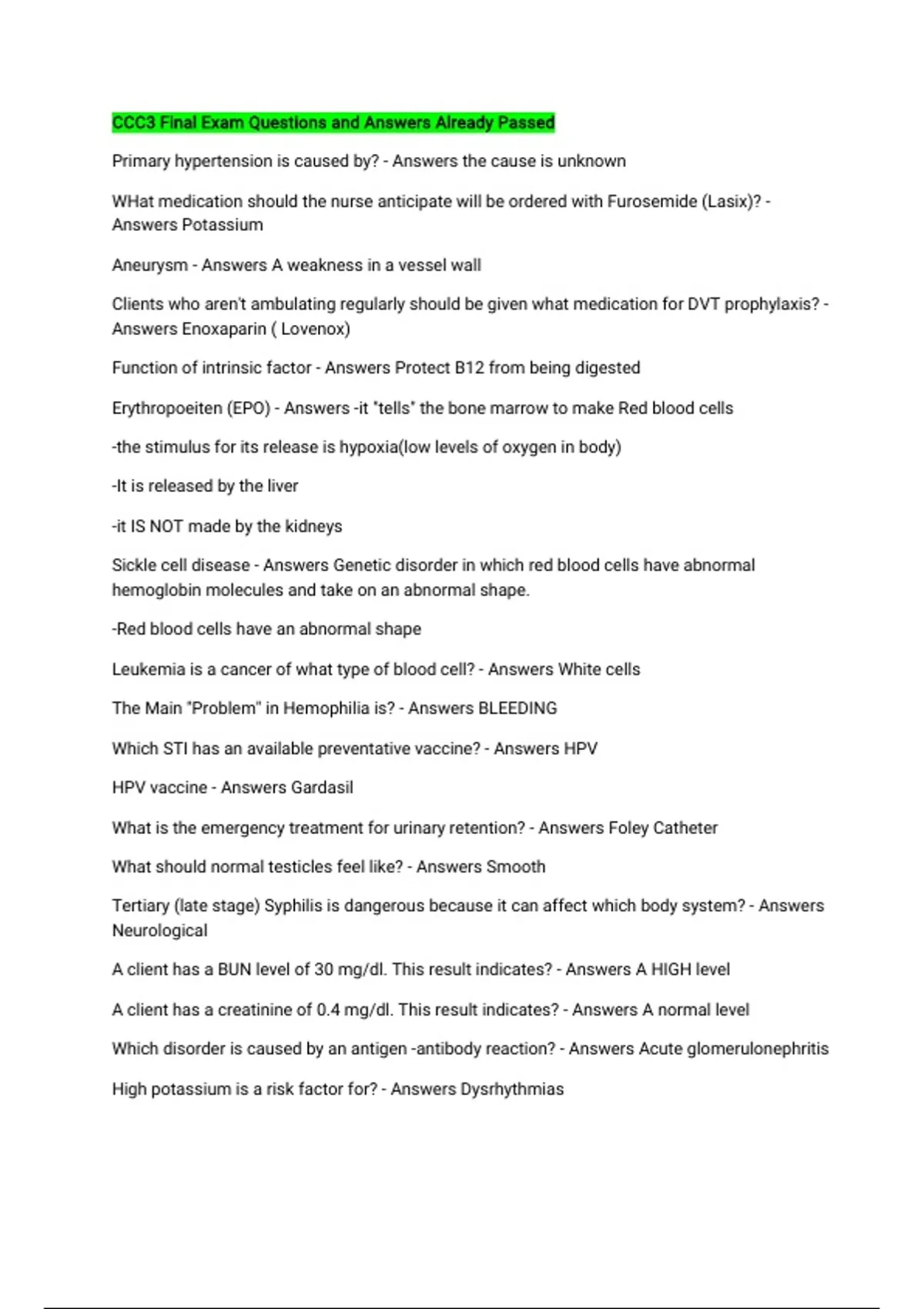 CCC3 Final Exam Questions and Answers Already Passed

Primary hypertension is caused by? - Answers the cause is unknown

WHat medication should the nurse anticipate will be ordered with Furosemide (Lasix)? - Answers Potassium

Aneurysm - Answers A weakness in a vessel wall

Clients who aren't ambulating regularly should be given what medication for DVT prophylaxis? - Answers Enoxaparin ( Lovenox)

Function of intrinsic factor - Answers Protect B12 from being digested

Erythropoeiten (EPO) - Answers -it "tells" the bone marrow to make Red blood cells

-the stimulus for its release is hypoxia(low levels of oxygen in body)

-It is released by the liver

-it IS NOT made by the kidneys

Sickle cell disease - Answers Genetic disorder in which red blood cells have abnormal hemoglobin molecules and take on an abnormal shape.

-Red blood cells have an abnormal shape

Leukemia is a cancer of what type of blood cell? - Answers White cells

The Main "Problem" in Hemophilia is? - Answers BLEEDING

Which STI has an available preventative vaccine? - Answers HPV

HPV vaccine - Answers Gardasil

What is the emergency treatment for urinary retention? - Answers Foley Catheter

What should normal testicles feel like? - Answers Smooth

Tertiary (late stage) Syphilis is dangerous because it can affect which body system? - Answers Neurological

A client has a BUN level of 30 mg/dl. This result indicates? - Answers A HIGH level

A client has a creatinine of 0.4 mg/dl. This result indicates? - Answers A normal level

Which disorder is caused by an antigen -antibody reaction? - Answers Acute glomerulonephritis

High potassium is a risk factor for? - Answers Dysrhythmias